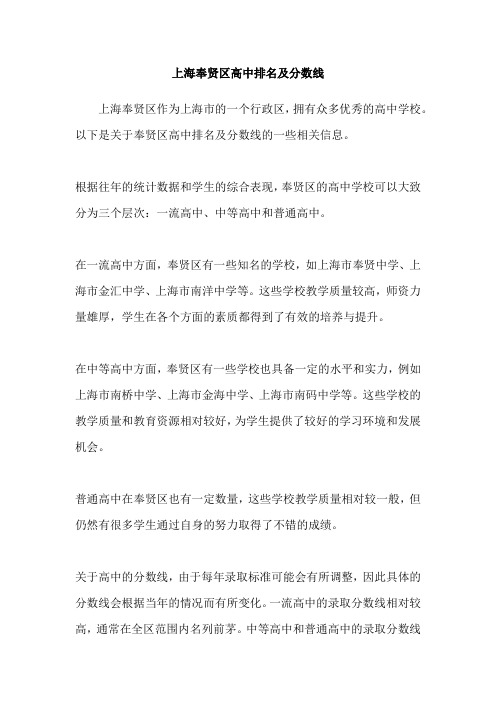 上海奉贤区高中排名及分数线

上海奉贤区作为上海市的一个行政区，拥有众多优秀的高中学校。以下是关于奉贤区高中排名及分数线的一些相关信息。

根据往年的统计数据和学生的综合表现，奉贤区的高中学校可以大致分为三个层次：一流高中、中等高中和普通高中。

在一流高中方面，奉贤区有一些知名的学校，如上海市奉贤中学、上海市金汇中学、上海市南洋中学等。这些学校教学质量较高，师资力量雄厚，学生在各个方面的素质都得到了有效的培养与提升。

在中等高中方面，奉贤区有一些学校也具备一定的水平和实力，例如上海市南桥中学、上海市金海中学、上海市南码中学等。这些学校的教学质量和教育资源相对较好，为学生提供了较好的学习环境和发展机会。

普通高中在奉贤区也有一定数量，这些学校教学质量相对较一般，但仍然有很多学生通过自身的努力取得了不错的成绩。

关于高中的分数线，由于每年录取标准可能会有所调整，因此具体的分数线会根据当年的情况而有所变化。一流高中的录取分数线相对较高，通常在全区范围内名列前茅。中等高中和普通高中的录取分数线